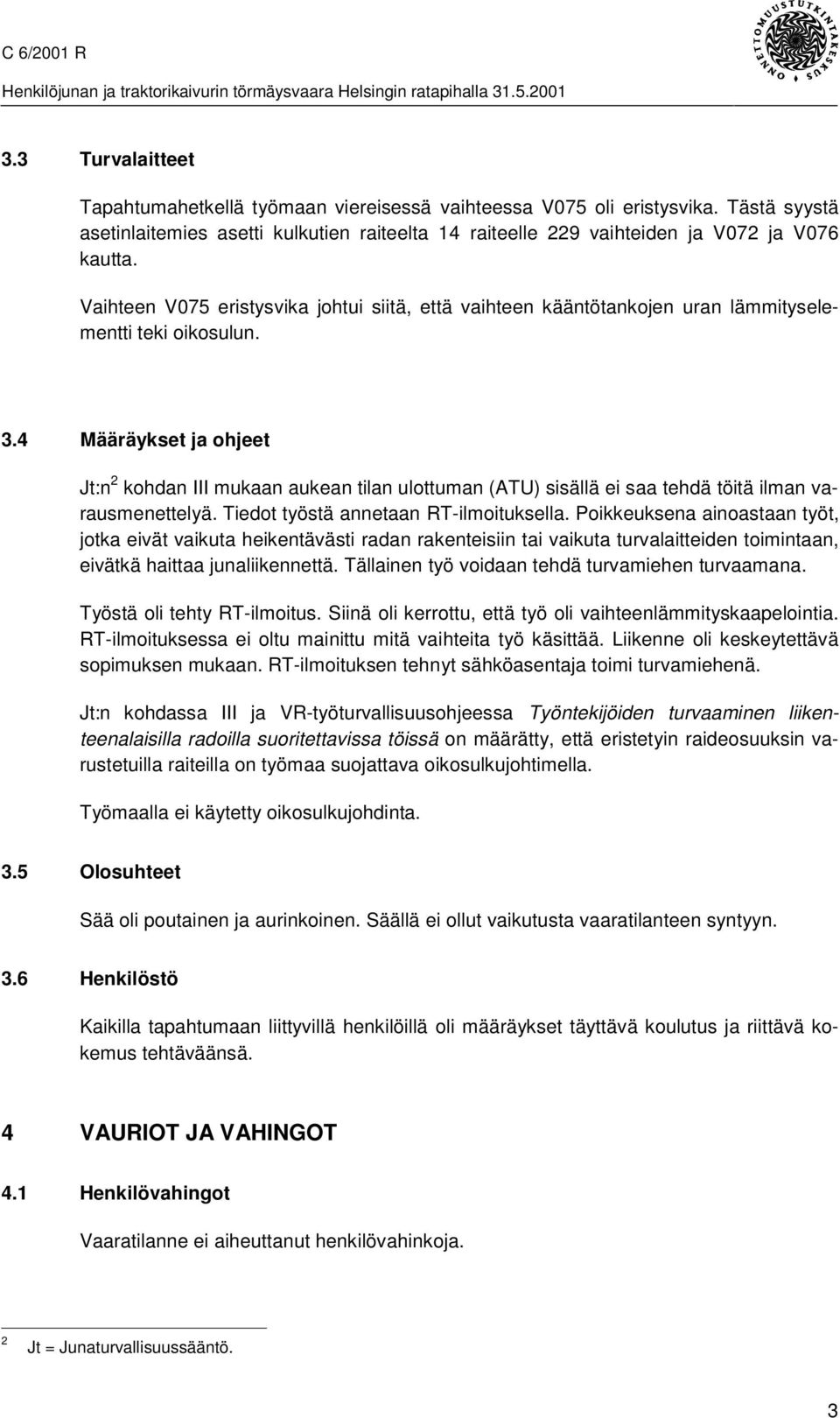 C 6/2001 R

Henkilöjunan ja traktorikaivurin törmäysvaara Helsingin ratapihalla 31.5.2001

ONNETTOMUUSTUTKINTAKESKUS

3.3 Turvalaitteet

Tapahtumahetkellä työmaan viereisessä vaihteessa V075 oli eristysvika. Tästä syystä asetinlaitemies asetti kulkutien raiteelta 14 raiteelle 229 vaihteiden ja V072 ja V076 kautta.

Vaihteen V075 eristysvika johtui siitä, että vaihteen kääntötankojen uran lämmityselementti teki oikosulun.

3.4 Määräykset ja ohjeet

Jt:n$^2$ kohdan III mukaan aukean tilan ulottuman (ATU) sisällä ei saa tehdä töitä ilman varausmenettelyä. Tiedot työstä annetaan RT-ilmoituksella. Poikkeuksena ainoastaan työt, jotka eivät vaikuta heikentävästi radan rakenteisiin tai vaikuta turvalaitteiden toimintaan, eivätkä haittaa junaliikennettä. Tällainen työ voidaan tehdä turvamiehen turvaamana.

Työstä oli tehty RT-ilmoitus. Siinä oli kerrottu, että työ oli vaihteenlämmityskaapelointia. RT-ilmoituksessa ei oltu mainittu mitä vaihteita työ käsittää. Liikenne oli keskeytettävä sopimuksen mukaan. RT-ilmoituksen tehnyt sähköasentaja toimi turvamiehenä.

Jt:n kohdassa III ja VR-työturvallisuusohjeessa Työntekijöiden turvaaminen liikenteenalaisilla radoilla suoritettavissa töissä on määrätty, että eristetyin raideosuuksin varustetuilla raiteilla on työmaa suojattava oikosulkujohtimella.

Työmaalla ei käytetty oikosulkujohdinta.

3.5 Olosuhteet

Sää oli poutainen ja aurinkoinen. Säällä ei ollut vaikutusta vaaratilanteen syntyyn.

3.6 Henkilöstö

Kaikilla tapahtumaan liittyvillä henkilöillä oli määräykset täyttävä koulutus ja riittävä kokemus tehtäväänsä.

4 VAURIOT JA VAHINGOT

4.1 Henkilövahingot

Vaaratilanne ei aiheuttanut henkilövahinkoja.

$^2$ Jt = Junaturvallisuussääntö.

3